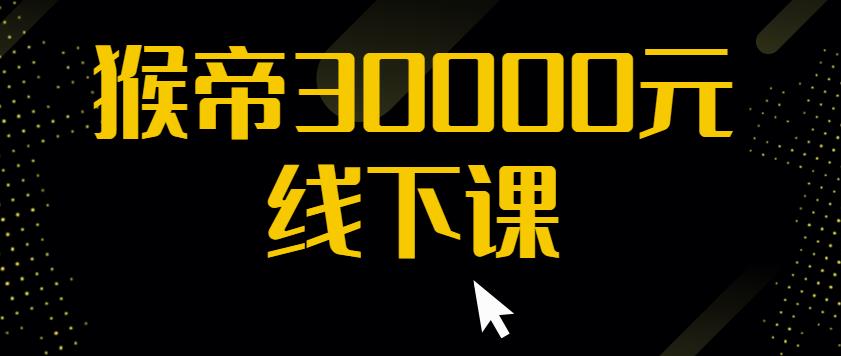 猴帝30000元
线下课